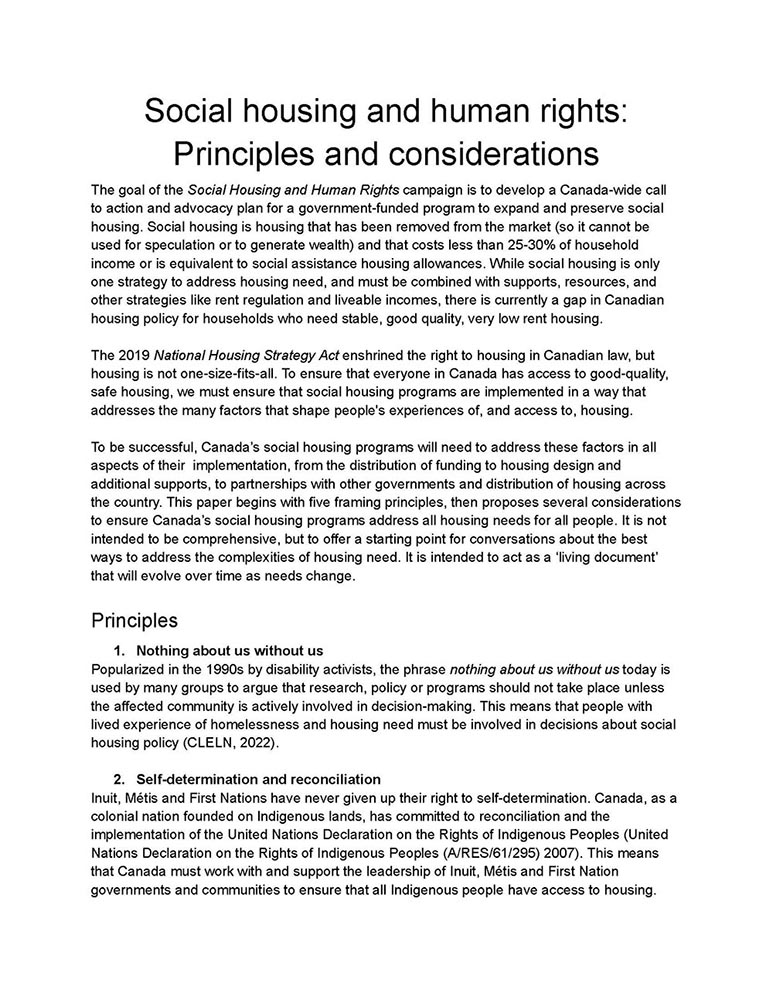 Social housing and human rights: Principles and considerations

The goal of the Social Housing and Human Rights campaign is to develop a Canada-wide call to action and advocacy plan for a government-funded program to expand and preserve social housing. Social housing is housing that has been removed from the market (so it cannot be used for speculation or to generate wealth) and that costs less than 25-30% of household income or is equivalent to social assistance housing allowances. While social housing is only one strategy to address housing need, and must be combined with supports, resources, and other strategies like rent regulation and liveable incomes, there is currently a gap in Canadian housing policy for households who need stable, good quality, very low rent housing.

The 2019 National Housing Strategy Act enshrined the right to housing in Canadian law, but housing is not one-size-fits-all. To ensure that everyone in Canada has access to good-quality, safe housing, we must ensure that social housing programs are implemented in a way that addresses the many factors that shape people's experiences of, and access to, housing.

To be successful, Canada's social housing programs will need to address these factors in all aspects of their implementation, from the distribution of funding to housing design and additional supports, to partnerships with other governments and distribution of housing across the country. This paper begins with five framing principles, then proposes several considerations to ensure Canada's social housing programs address all housing needs for all people. It is not intended to be comprehensive, but to offer a starting point for conversations about the best ways to address the complexities of housing need. It is intended to act as a 'living document' that will evolve over time as needs change.

Principles

1. Nothing about us without us
Popularized in the 1990s by disability activists, the phrase nothing about us without us today is used by many groups to argue that research, policy or programs should not take place unless the affected community is actively involved in decision-making. This means that people with lived experience of homelessness and housing need must be involved in decisions about social housing policy (CLELN, 2022).

2. Self-determination and reconciliation
Inuit, Métis and First Nations have never given up their right to self-determination. Canada, as a colonial nation founded on Indigenous lands, has committed to reconciliation and the implementation of the United Nations Declaration on the Rights of Indigenous Peoples (United Nations Declaration on the Rights of Indigenous Peoples (A/RES/61/295) 2007). This means that Canada must work with and support the leadership of Inuit, Métis and First Nation governments and communities to ensure that all Indigenous people have access to housing.